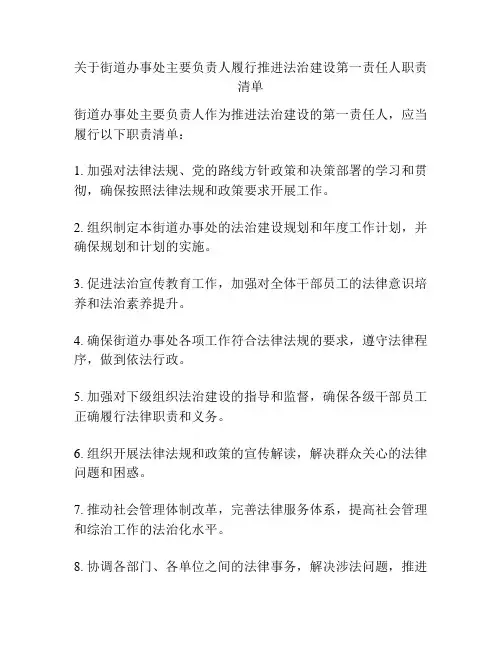 关于街道办事处主要负责人履行推进法治建设第一责任人职责清单

街道办事处主要负责人作为推进法治建设的第一责任人，应当履行以下职责清单：

1. 加强对法律法规、党的路线方针政策和决策部署的学习和贯彻，确保按照法律法规和政策要求开展工作。

2. 组织制定本街道办事处的法治建设规划和年度工作计划，并确保规划和计划的实施。

3. 促进法治宣传教育工作，加强对全体干部员工的法律意识培养和法治素养提升。

4. 确保街道办事处各项工作符合法律法规的要求，遵守法律程序，做到依法行政。

5. 加强对下级组织法治建设的指导和监督，确保各级干部员工正确履行法律职责和义务。

6. 组织开展法律法规和政策的宣传解读，解决群众关心的法律问题和困惑。

7. 推动社会管理体制改革，完善法律服务体系，提高社会管理和综治工作的法治化水平。

8. 协调各部门、各单位之间的法律事务，解决涉法问题，推进